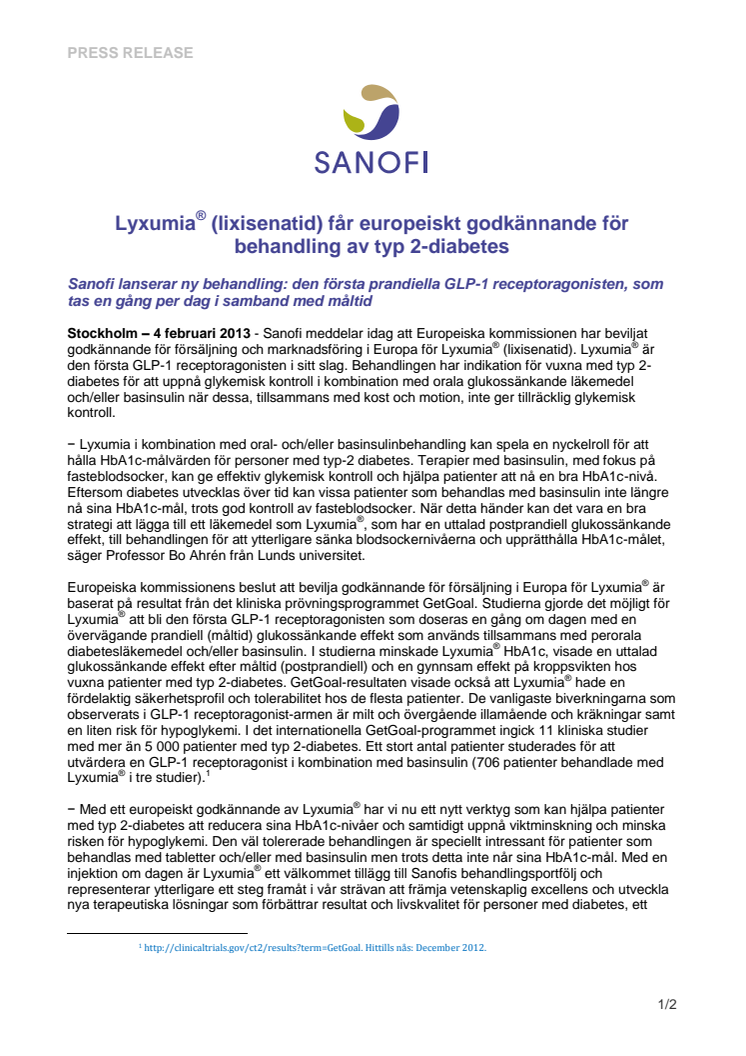 PRESS RELEASE

SANOFI

Lyxumia® (lixisenatid) får europeiskt godkännande för behandling av typ 2-diabetes

Sanofi lanserar ny behandling: den första prandiella GLP-1 receptoragonisten, som tas en gång per dag i samband med måltid

Stockholm – 4 februari 2013 - Sanofi meddelar idag att Europeiska kommissionen har beviljat godkännande för försäljning och marknadsföring i Europa för Lyxumia® (lixisenatid). Lyxumia® är den första GLP-1 receptoragonisten i sitt slag. Behandlingen har indikation för vuxna med typ 2-diabetes för att uppnå glykemisk kontroll i kombination med orala glukossänkande läkemedel och/eller basinsulin när dessa, tillsammans med kost och motion, inte ger tillräcklig glykemisk kontroll.

− Lyxumia i kombination med oral- och/eller basinsulinbehandling kan spela en nyckelroll för att hålla HbA1c-målvärden för personer med typ-2 diabetes. Terapier med basinsulin, med fokus på fasteblodsocker, kan ge effektiv glykemisk kontroll och hjälpa patienter att nå en bra HbA1c-nivå. Eftersom diabetes utvecklas över tid kan vissa patienter som behandlas med basinsulin inte längre nå sina HbA1c-mål, trots god kontroll av fasteblodsocker. När detta händer kan det vara en bra strategi att lägga till ett läkemedel som Lyxumia®, som har en uttalad postprandiell glukossänkande effekt, till behandlingen för att ytterligare sänka blodsockernivåerna och upprätthålla HbA1c-målet, säger Professor Bo Ahrén från Lunds universitet.

Europeiska kommissionens beslut att bevilja godkännande för försäljning i Europa för Lyxumia® är baserat på resultat från det kliniska prövningsprogrammet GetGoal. Studierna gjorde det möjligt för Lyxumia® att bli den första GLP-1 receptoragonisten som doseras en gång om dagen med en övervägande prandiell (måltid) glukossänkande effekt som används tillsammans med perorala diabetesläkemedel och/eller basinsulin. I studierna minskade Lyxumia® HbA1c, visade en uttalad glukossänkande effekt efter måltid (postprandiell) och en gynnsam effekt på kroppsvikten hos vuxna patienter med typ 2-diabetes. GetGoal-resultaten visade också att Lyxumia® hade en fördelaktig säkerhetsprofil och tolerabilitet hos de flesta patienter. De vanligaste biverkningarna som observerats i GLP-1 receptoragonist-armen är milt och övergående illamående och kräkningar samt en liten risk för hypoglykemi. I det internationella GetGoal-programmet ingick 11 kliniska studier med mer än 5 000 patienter med typ 2-diabetes. Ett stort antal patienter studerades för att utvärdera en GLP-1 receptoragonist i kombination med basinsulin (706 patienter behandlade med Lyxumia® i tre studier).$^1$

− Med ett europeiskt godkännande av Lyxumia® har vi nu ett nytt verktyg som kan hjälpa patienter med typ 2-diabetes att reducera sina HbA1c-nivåer och samtidigt uppnå viktminskning och minska risken för hypoglykemi. Den väl tolererade behandlingen är speciellt intressant för patienter som behandlas med tabletter och/eller med basinsulin men trots detta inte når sina HbA1c-mål. Med en injektion om dagen är Lyxumia® ett välkommet tillägg till Sanofis behandlingsportfölj och representerar ytterligare ett steg framåt i vår strävan att främja vetenskaplig excellens och utveckla nya terapeutiska lösningar som förbättrar resultat och livskvalitet för personer med diabetes, ett

$^1$ http://clinicaltrials.gov/ct2/results?term=GetGoal. Hittills nås: December 2012.

1/2